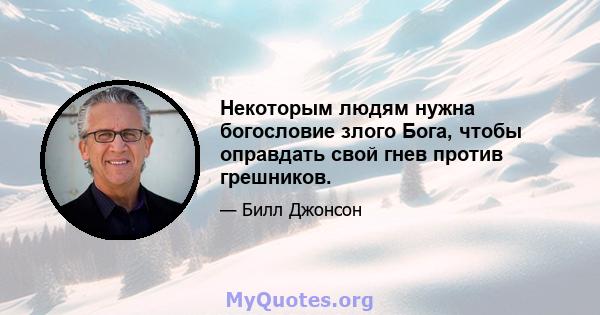 Некоторым людям нужна богословие злого Бога, чтобы оправдать свой гнев против грешников.

— Билл Джонсон

MyQuotes.org